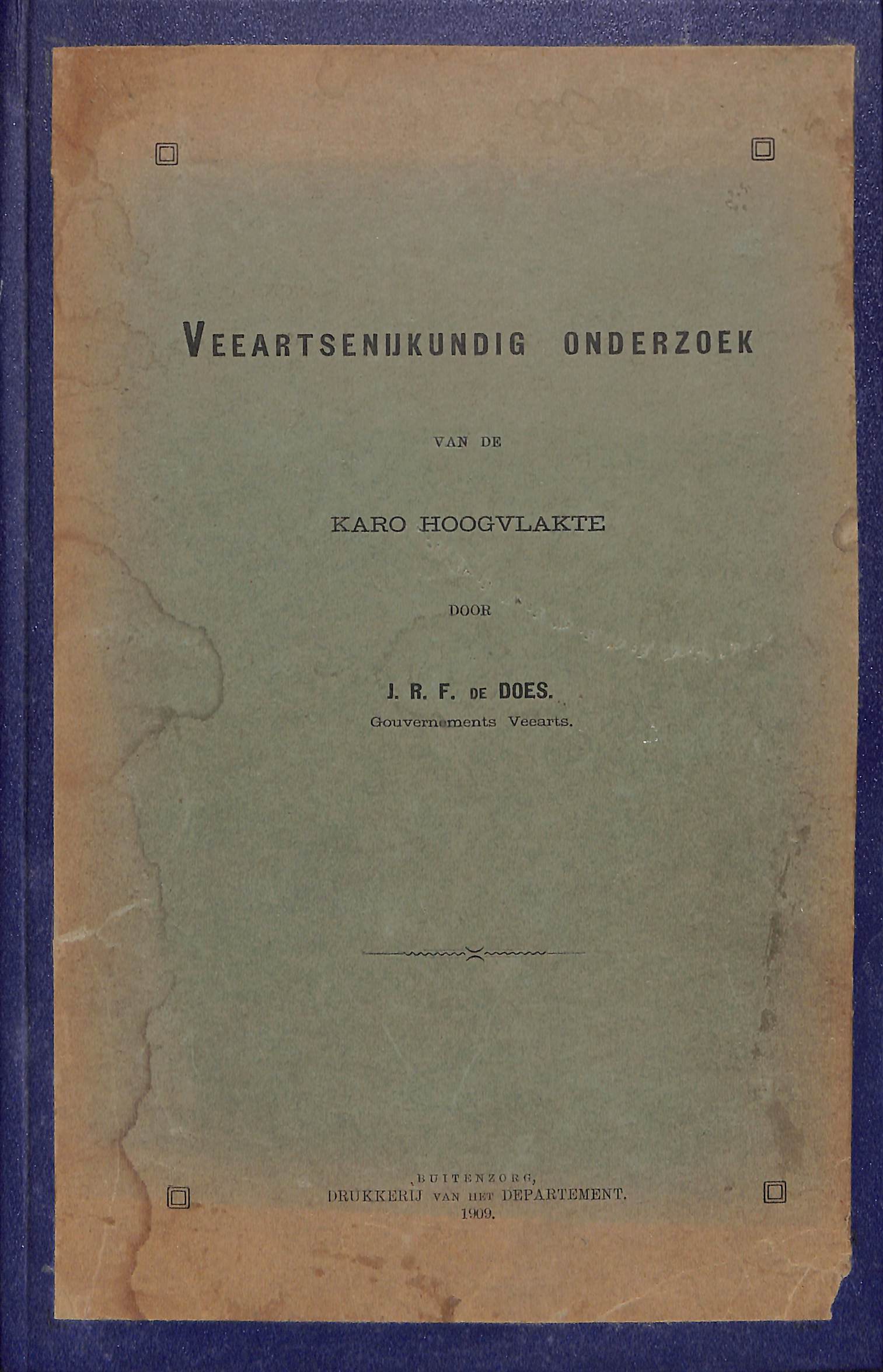 VEEARTSENIJKUNDIG ONDERZOEK

VAN DE

KARO HOOGVLAKTE

DOOR

J. R. F. DE DOES.
Gouvernements Veearts.

BUITENZORG,
DRUKKERIJ VAN HET DEPARTEMENT.
1909.